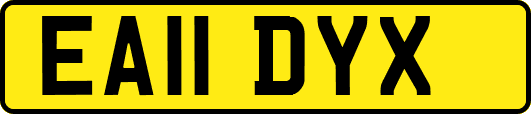 EA11 DYX